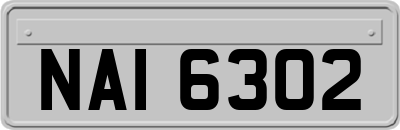 NAI 6302